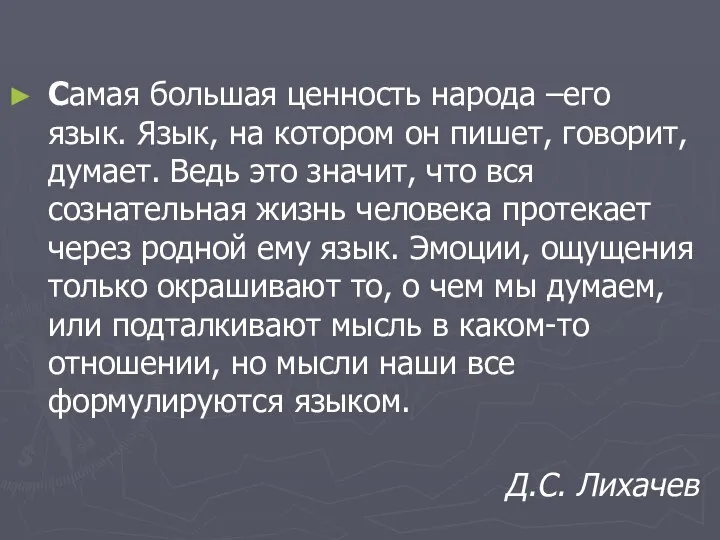 Самая большая ценность народа –его язык. Язык, на котором он пишет, говорит, думает. Ведь это значит, что вся сознательная жизнь человека протекает через родной ему язык. Эмоции, ощущения только окрашивают то, о чем мы думаем, или подталкивают мысль в каком-то отношении, но мысли наши все формулируются языком.

Д.С. Лихачев